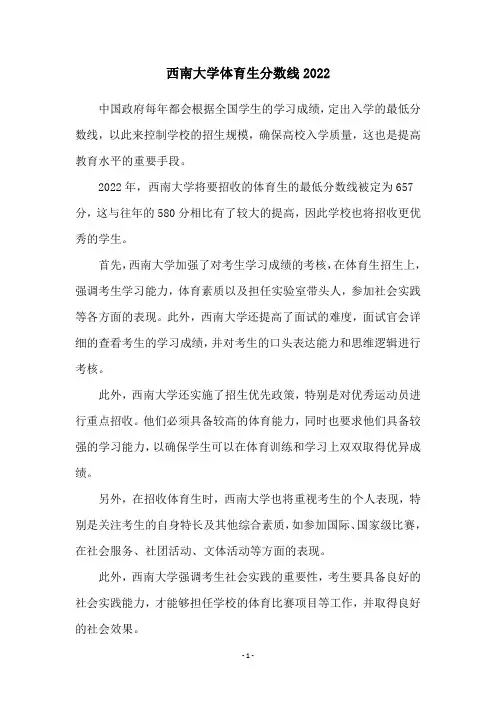 西南大学体育生分数线2022

中国政府每年都会根据全国学生的学习成绩，定出入学的最低分数线，以此来控制学校的招生规模，确保高校入学质量，这也是提高教育水平的重要手段。

2022年，西南大学将要招收的体育生的最低分数线被定为657分，这与往年的580分相比有了较大的提高，因此学校也将招收更优秀的学生。

首先，西南大学加强了对考生学习成绩的考核，在体育生招生上，强调考生学习能力，体育素质以及担任实验室带头人，参加社会实践等各方面的表现。此外，西南大学还提高了面试的难度，面试官会详细的查看考生的学习成绩，并对考生的口头表达能力和思维逻辑进行考核。

此外，西南大学还实施了招生优先政策，特别是对优秀运动员进行重点招收。他们必须具备较高的体育能力，同时也要求他们具备较强的学习能力，以确保学生可以在体育训练和学习上双双取得优异成绩。

另外，在招收体育生时，西南大学也将重视考生的个人表现，特别是关注考生的自身特长及其他综合素质，如参加国际、国家级比赛，在社会服务、社团活动、文体活动等方面的表现。

此外，西南大学强调考生社会实践的重要性，考生要具备良好的社会实践能力，才能够担任学校的体育比赛项目等工作，并取得良好的社会效果。

- 1 -